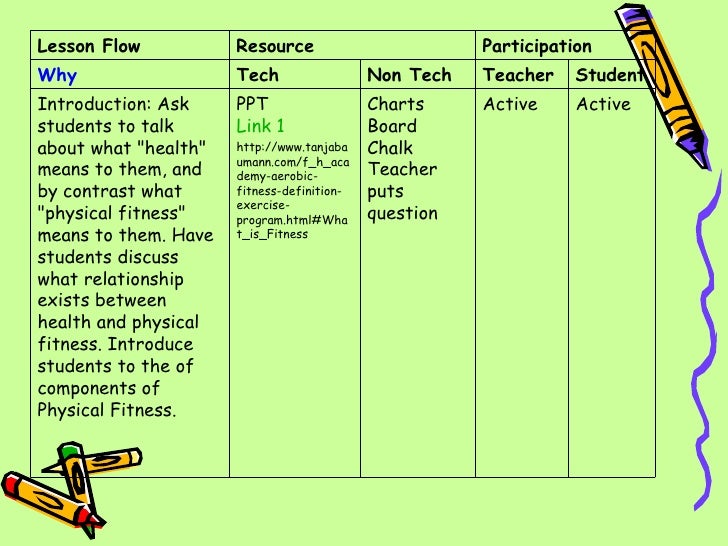 | Lesson Flow | Resource | | Participation | |
|---|---|---|---|---|
| Why | Tech | Non Tech | Teacher | Student |
| Introduction: Ask students to talk about what "health" means to them, and by contrast what "physical fitness" means to them. Have students discuss what relationship exists between health and physical fitness. Introduce students to the of components of Physical Fitness. | PPT Link 1 http://www.tanjabaumann.com/f_h_academy-aerobic-fitness-definition-exercise-program.html#What_is_Fitness | Charts Board Chalk Teacher puts question | Active | Active |